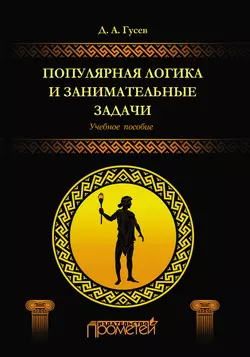 Д. А. Гусев

ПОПУЛЯРНАЯ ЛОГИКА И ЗАНИМАТЕЛЬНЫЕ ЗАДАЧИ

Учебное пособие

ИЗДАТЕЛЬСТВО ПРОМЕТЕЙ